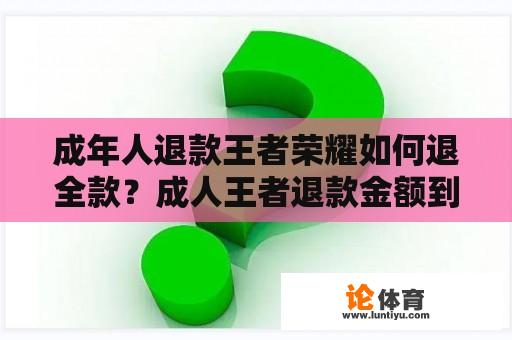 成年人退款王者荣耀如何退全款？成人王者退款金额到

论体育
www.luntiyu.com